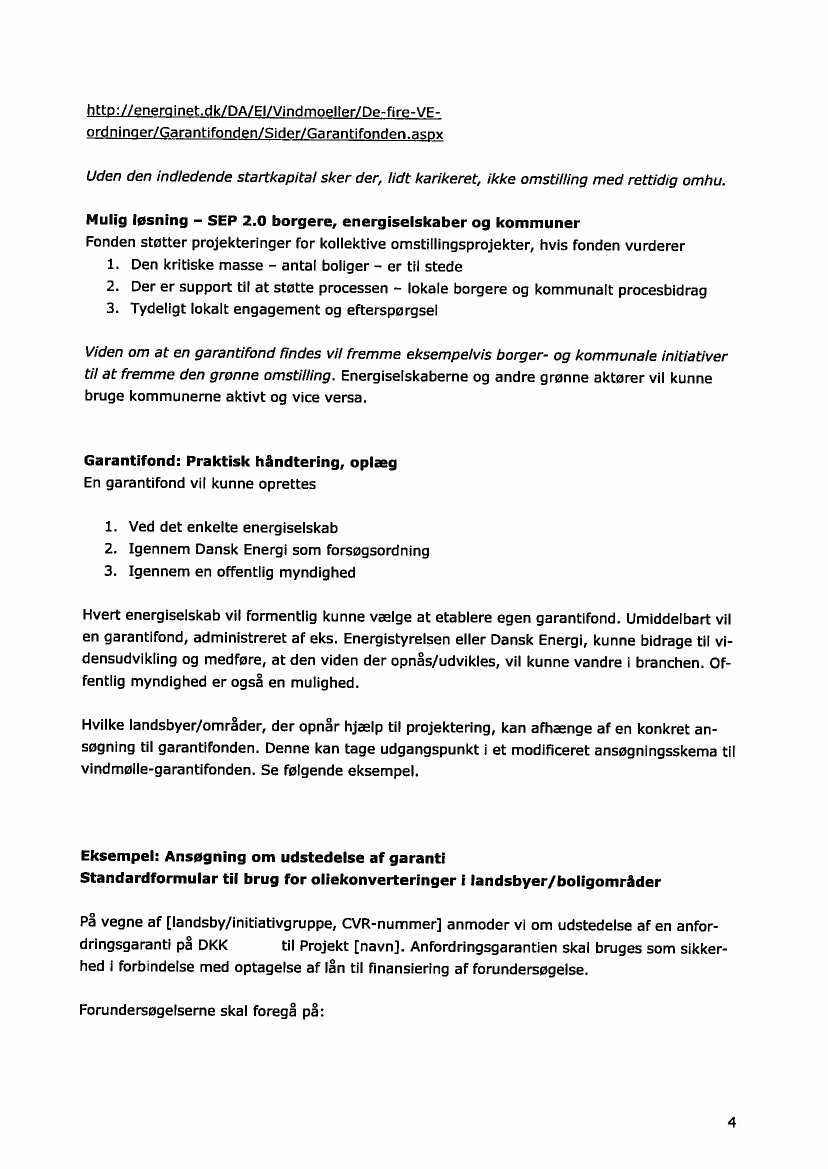 http://energinet.dk/DA/El/Vindmoeller/De-fire-VE-ordninger/Garantifonden/Sider/Garantifonden.aspx

Uden den indledende startkapital sker der, lidt karikeret, ikke omstilling med rettidig omhu.

Mulig løsning – SEP 2.0 borgere, energiselskaber og kommuner
Fonden støtter projekteringer for kollektive omstillingsprojekter, hvis fonden vurderer
1. Den kritiske masse – antal boliger – er til stede
2. Der er support til at støtte processen – lokale borgere og kommunalt procesbidrag
3. Tydeligt lokalt engagement og efterspørgsel

Viden om at en garantifond findes vil fremme eksempelvis borger- og kommunale initiativer til at fremme den grønne omstilling. Energiselskaberne og andre grønne aktører vil kunne bruge kommunerne aktivt og vice versa.

Garantifond: Praktisk håndtering, oplæg
En garantifond vil kunne oprettes

1. Ved det enkelte energiselskab
2. Igennem Dansk Energi som forsøgsordning
3. Igennem en offentlig myndighed

Hvert energiselskab vil formentlig kunne vælge at etablere egen garantifond. Umiddelbart vil en garantifond, administreret af eks. Energistyrelsen eller Dansk Energi, kunne bidrage til vidensudvikling og medføre, at den viden der opnås/udvikles, vil kunne vandre i branchen. Offentlig myndighed er også en mulighed.

Hvilke landsbyer/områder, der opnår hjælp til projektering, kan afhænge af en konkret ansøgning til garantifonden. Denne kan tage udgangspunkt i et modificeret ansøgningsskema til vindmølle-garantifonden. Se følgende eksempel.

Eksempel: Ansøgning om udstedelse af garanti
Standardformular til brug for oliekonverteringer i landsbyer/boligområder

På vegne af [landsby/initiativgruppe, CVR-nummer] anmoder vi om udstedelse af en anfordringsgaranti på DKK til Projekt [navn]. Anfordringsgarantien skal bruges som sikkerhed i forbindelse med optagelse af lån til finansiering af forundersøgelse.

Forundersøgelserne skal foregå på:

4